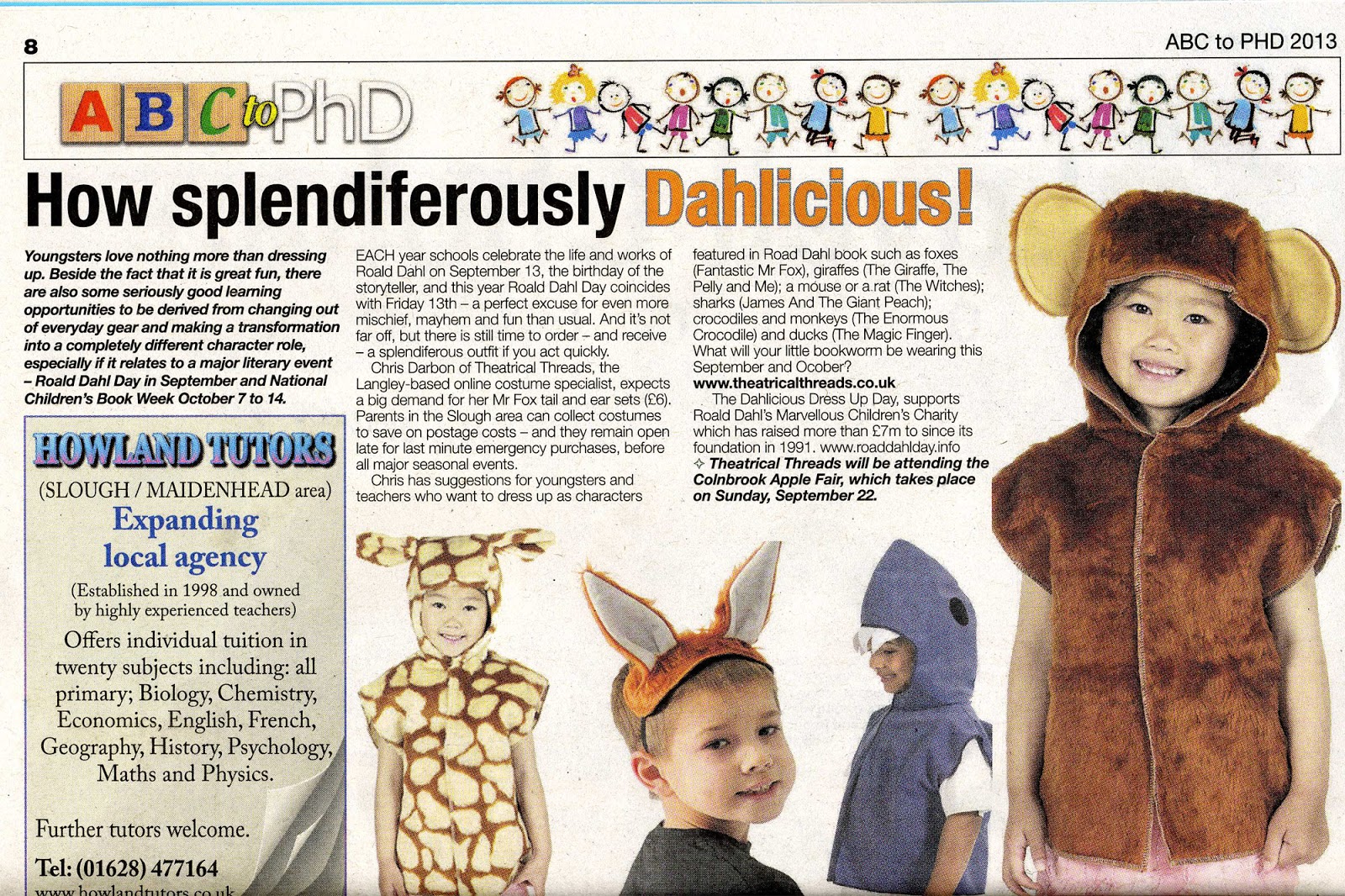 8

ABC to PHD 2013

ABC to PhD

How splendiferously Dahlicious!

Youngsters love nothing more than dressing up. Beside the fact that it is great fun, there are also some seriously good learning opportunities to be derived from changing out of everyday gear and making a transformation into a completely different character role, especially if it relates to a major literary event – Roald Dahl Day in September and National Children's Book Week October 7 to 14.

HOWLAND TUTORS

(SLOUGH / MAIDENHEAD area)

Expanding local agency

(Established in 1998 and owned by highly experienced teachers)

Offers individual tuition in twenty subjects including: all primary; Biology, Chemistry, Economics, English, French, Geography, History, Psychology, Maths and Physics.

Further tutors welcome.

Tel: (01628) 477164

www.howlandtutors.co.uk

EACH year schools celebrate the life and works of Roald Dahl on September 13, the birthday of the storyteller, and this year Roald Dahl Day coincides with Friday 13th – a perfect excuse for even more mischief, mayhem and fun than usual. And it's not far off, but there is still time to order – and receive – a splendiferous outfit if you act quickly.

Chris Darbon of Theatrical Threads, the Langley-based online costume specialist, expects a big demand for her Mr Fox tail and ear sets (£6). Parents in the Slough area can collect costumes to save on postage costs – and they remain open late for last minute emergency purchases, before all major seasonal events.

Chris has suggestions for youngsters and teachers who want to dress up as characters featured in Road Dahl book such as foxes (Fantastic Mr Fox), giraffes (The Giraffe, The Pelly and Me); a mouse or a rat (The Witches); sharks (James And The Giant Peach); crocodiles and monkeys (The Enormous Crocodile) and ducks (The Magic Finger). What will your little bookworm be wearing this September and Ocober?

www.theatricalthreads.co.uk

The Dahlicious Dress Up Day, supports Roald Dahl's Marvellous Children's Charity which has raised more than £7m to since its foundation in 1991. www.roaddahlday.info

✧ Theatrical Threads will be attending the Colnbrook Apple Fair, which takes place on Sunday, September 22.